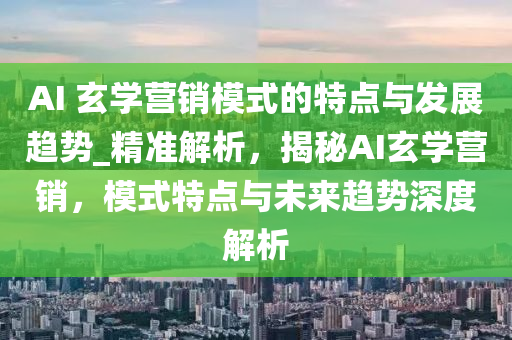 AI 玄学营销模式的特点与发展趋势_精准解析，揭秘AI玄学营销，模式特点与未来趋势深度解析